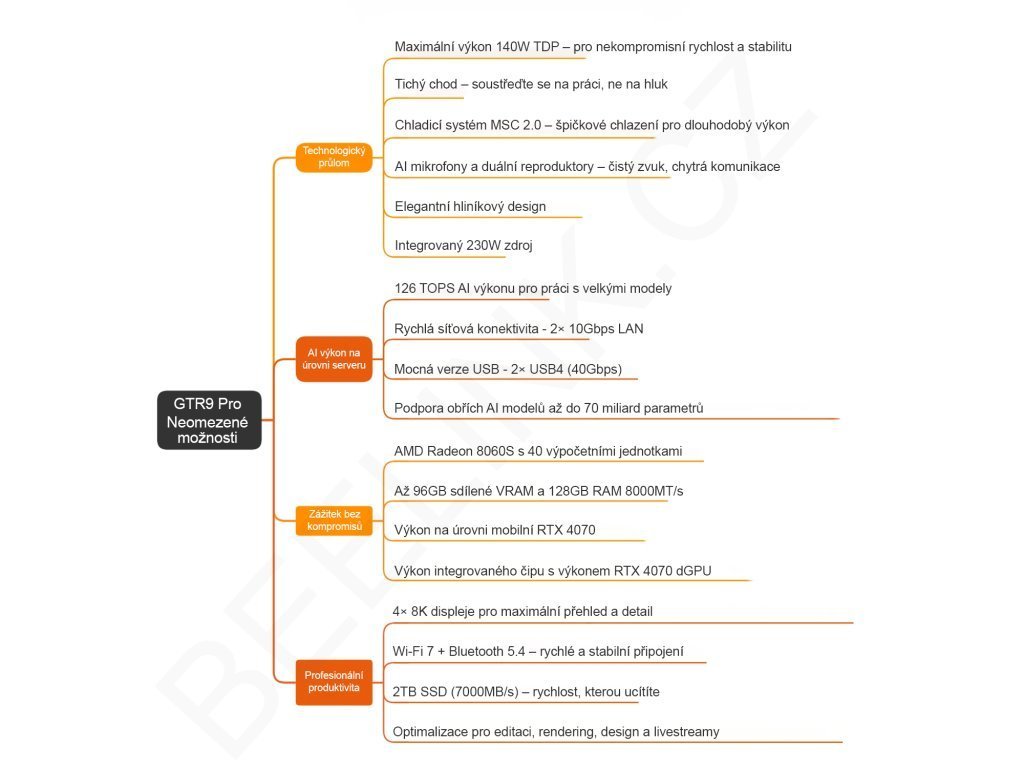 GTR9 Pro Neomezené možnosti

Technologický průlom

Maximální výkon 140W TDP – pro nekompromisní rychlost a stabilitu

Tichý chod – soustřeďte se na práci, ne na hluk

Chladicí systém MSC 2.0 – špičkové chlazení pro dlouhodobý výkon

AI mikrofony a duální reproduktory – čistý zvuk, chytrá komunikace

Elegantní hliníkový design

Integrovaný 230W zdroj

AI výkon na úrovni serveru

126 TOPS AI výkonu pro práci s velkými modely

Rychlá síťová konektivita - 2× 10Gbps LAN

Mocná verze USB - 2× USB4 (40Gbps)

Podpora obřích AI modelů až do 70 miliard parametrů

Zážitek bez kompromisů

AMD Radeon 8060S s 40 výpočetními jednotkami

Až 96GB sdílené VRAM a 128GB RAM 8000MT/s

Výkon na úrovni mobilní RTX 4070

Výkon integrovaného čipu s výkonem RTX 4070 dGPU

Profesionální produktivita

4× 8K displeje pro maximální přehled a detail

Wi-Fi 7 + Bluetooth 5.4 – rychlé a stabilní připojení

2TB SSD (7000MB/s) – rychlost, kterou ucítíte

Optimalizace pro editaci, rendering, design a livestreamy

BEELINK.CZ